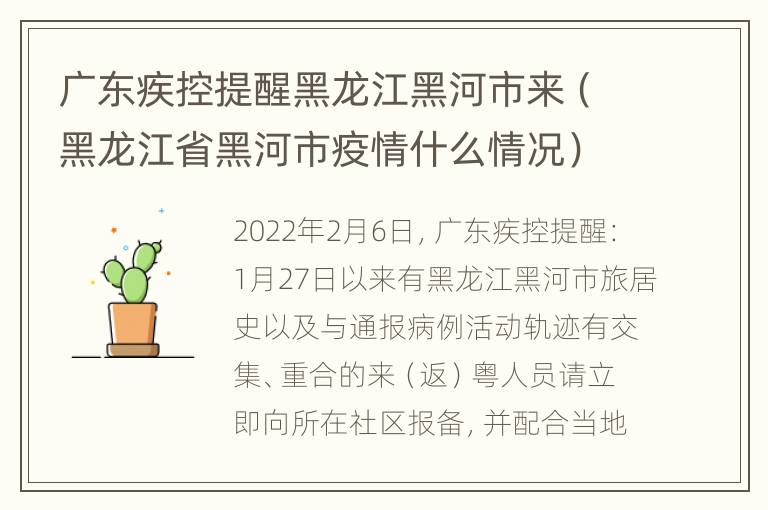 广东疾控提醒黑龙江黑河市来（黑龙江省黑河市疫情什么情况）

2022年2月6日，广东疾控提醒：1月27日以来有黑龙江黑河市旅居史以及与通报病例活动轨迹有交集、重合的来（返）粤人员请立即向所在社区报备，并配合当地